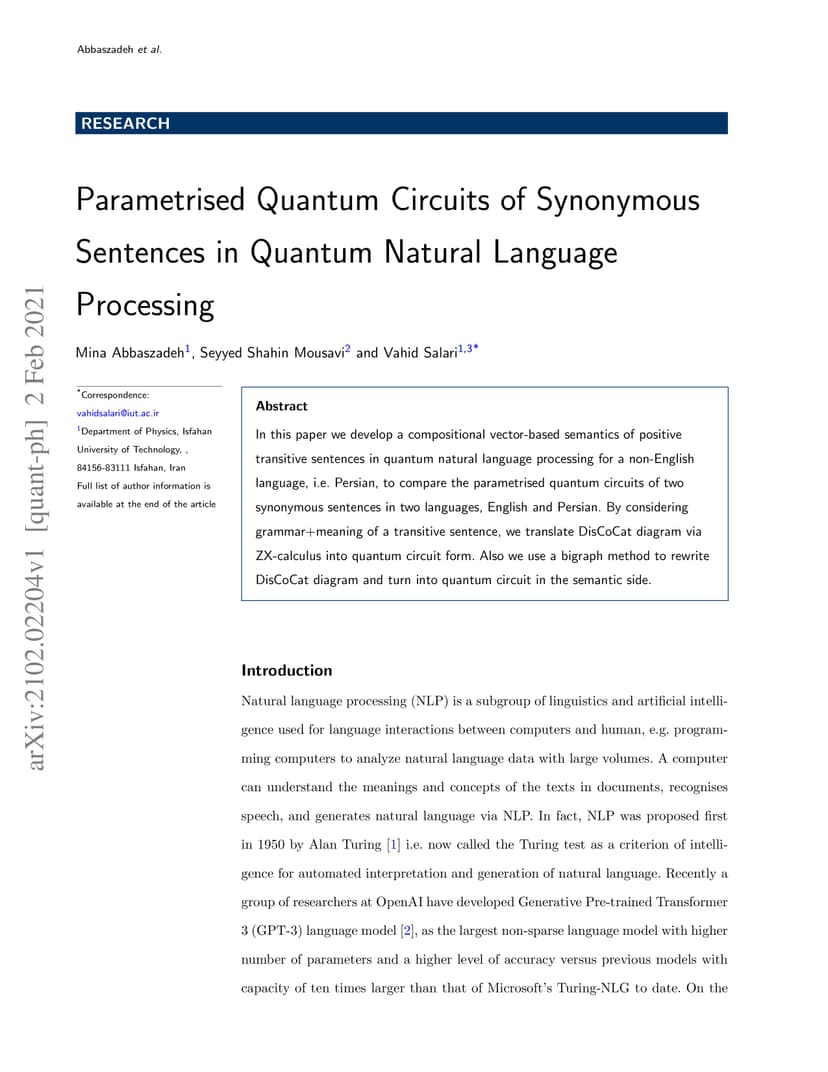 Abbaszadeh et al.

RESEARCH

Parametrised Quantum Circuits of Synonymous Sentences in Quantum Natural Language Processing

Mina Abbaszadeh$^{1}$, Seyyed Shahin Mousavi$^{2}$ and Vahid Salari$^{1,3*}$

arXiv:2102.02204v1 [quant-ph] 2 Feb 2021

$^{*}$Correspondence: vahidsalari@iut.ac.ir
$^{1}$Department of Physics, Isfahan University of Technology, , 84156-83111 Isfahan, Iran
Full list of author information is available at the end of the article

Abstract
In this paper we develop a compositional vector-based semantics of positive transitive sentences in quantum natural language processing for a non-English language, i.e. Persian, to compare the parametrised quantum circuits of two synonymous sentences in two languages, English and Persian. By considering grammar+meaning of a transitive sentence, we translate DisCoCat diagram via ZX-calculus into quantum circuit form. Also we use a bigraph method to rewrite DisCoCat diagram and turn into quantum circuit in the semantic side.

Introduction
Natural language processing (NLP) is a subgroup of linguistics and artificial intelligence used for language interactions between computers and human, e.g. programming computers to analyze natural language data with large volumes. A computer can understand the meanings and concepts of the texts in documents, recognises speech, and generates natural language via NLP. In fact, NLP was proposed first in 1950 by Alan Turing [1] i.e. now called the Turing test as a criterion of intelligence for automated interpretation and generation of natural language. Recently a group of researchers at OpenAI have developed Generative Pre-trained Transformer 3 (GPT-3) language model [2], as the largest non-sparse language model with higher number of parameters and a higher level of accuracy versus previous models with capacity of ten times larger than that of Microsoft's Turing-NLG to date. On the